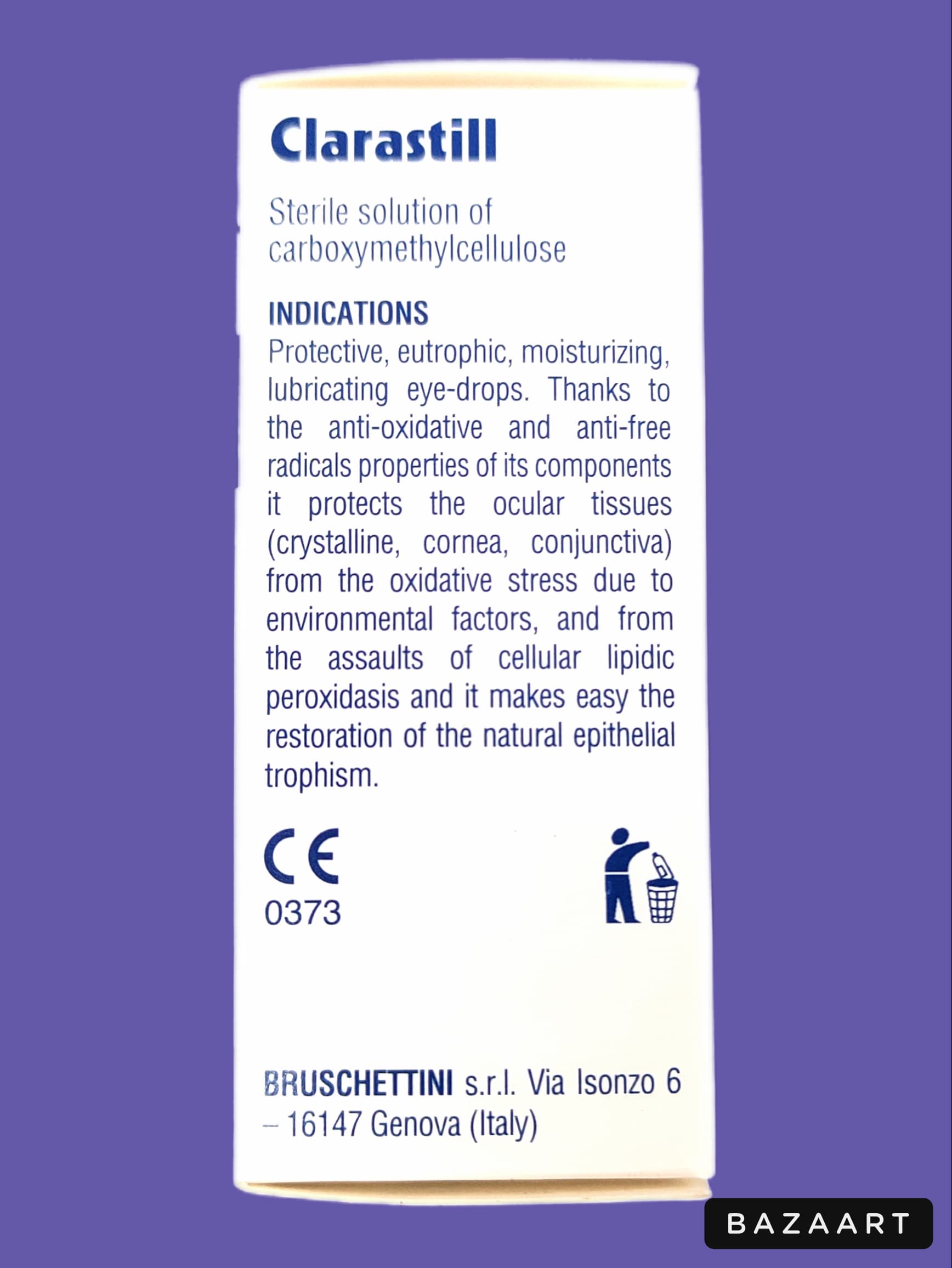 Clarastill

Sterile solution of carboxymethylcellulose

INDICATIONS
Protective, eutrophic, moisturizing, lubricating eye-drops. Thanks to the anti-oxidative and anti-free radicals properties of its components it protects the ocular tissues (crystalline, cornea, conjunctiva) from the oxidative stress due to environmental factors, and from the assaults of cellular lipidic peroxidasis and it makes easy the restoration of the natural epithelial trophism.

CE
0373

BRUSCHETTINI s.r.l. Via Isonzo 6 – 16147 Genova (Italy)

BAZAART